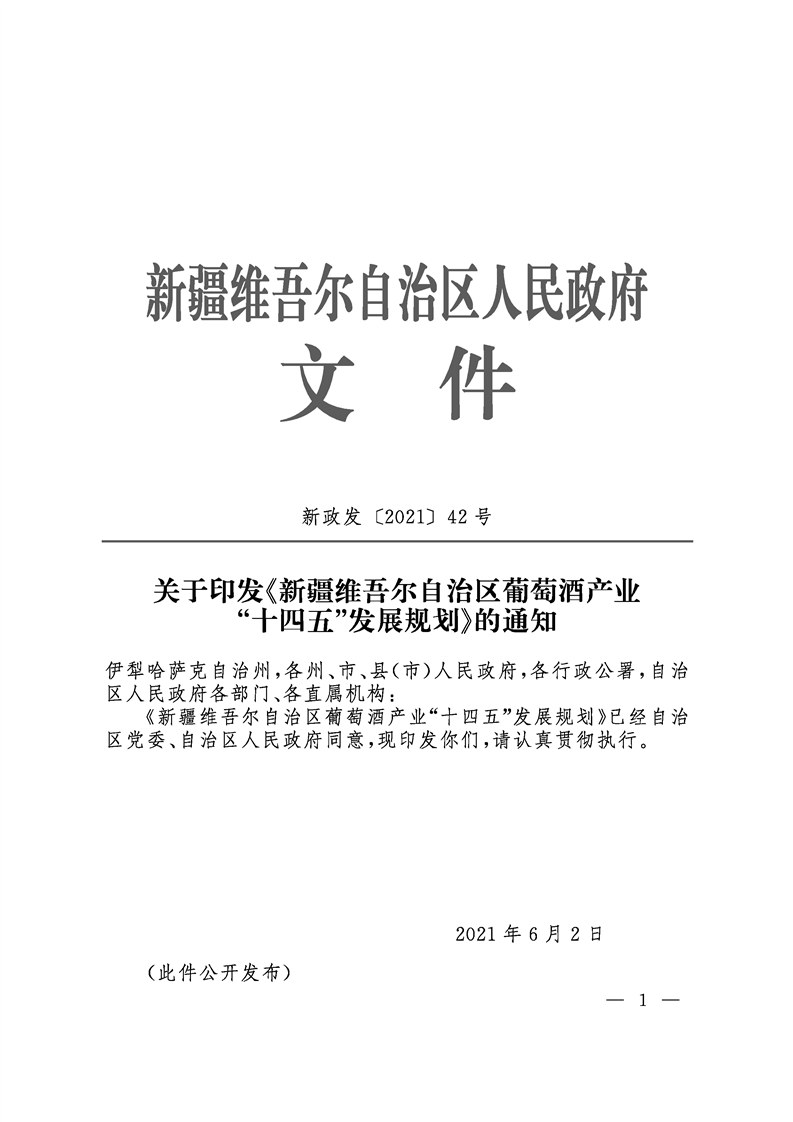 新疆维吾尔自治区人民政府
文 件

新政发〔2021〕42号

关于印发《新疆维吾尔自治区葡萄酒产业“十四五”发展规划》的通知

伊犁哈萨克自治州，各州、市、县（市）人民政府，各行政公署，自治区人民政府各部门、各直属机构：

《新疆维吾尔自治区葡萄酒产业“十四五”发展规划》已经自治区党委、自治区人民政府同意，现印发你们，请认真贯彻执行。

2021年6月2日

（此件公开发布）

— 1 —